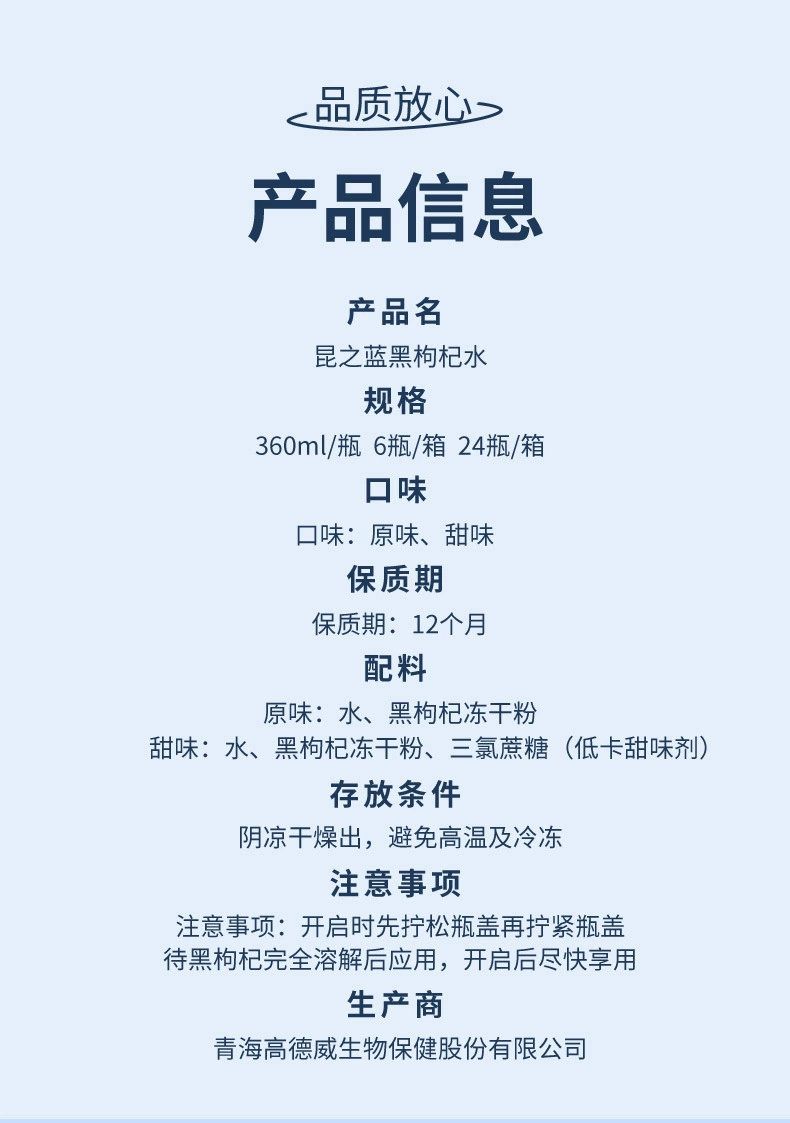 品质放心

产品信息

产品名

昆之蓝黑枸杞水

规格

360ml/瓶 6瓶/箱 24瓶/箱

口味

口味：原味、甜味

保质期

保质期：12个月

配料

原味：水、黑枸杞冻干粉

甜味：水、黑枸杞冻干粉、三氯蔗糖（低卡甜味剂）

存放条件

阴凉干燥出，避免高温及冷冻

注意事项

注意事项：开启时先拧松瓶盖再拧紧瓶盖

待黑枸杞完全溶解后应用，开启后尽快享用

生产商

青海高德威生物保健股份有限公司